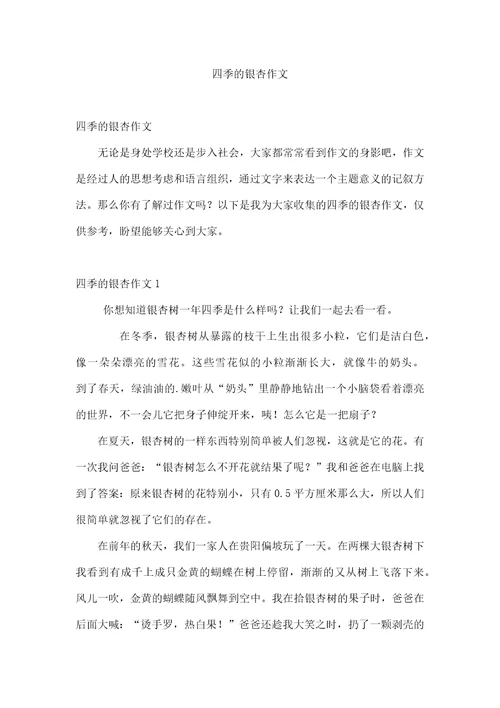 四季的银杏作文

四季的银杏作文

无论是身处学校还是步入社会，大家都常常看到作文的身影吧，作文是经过人的思想考虑和语言组织，通过文字来表达一个主题意义的记叙方法。那么你有了解过作文吗？以下是我为大家收集的四季的银杏作文，仅供参考，盼望能够关心到大家。

四季的银杏作文 1

你想知道银杏树一年四季是什么样吗？让我们一起去看一看。

在冬季，银杏树从暴露的枝干上生出很多小粒，它们是洁白色，像一朵朵漂亮的雪花。这些雪花似的小粒渐渐长大，就像牛的奶头。到了春天，绿油油的.嫩叶从“奶头”里静静地钻出一个小脑袋看着漂亮的世界，不一会儿它把身子伸绽开来，咦！怎么它是一把扇子？

在夏天，银杏树的一样东西特别简单被人们忽视，这就是它的花。有一次我问爸爸：“银杏树怎么不开花就结果了呢？”我和爸爸在电脑上找到了答案：原来银杏树的花特别小，只有 0.5 平方厘米那么大，所以人们很简单就忽视了它们的存在。

在前年的秋天，我们一家人在贵阳偏坡玩了一天。在两棵大银杏树下我看到有成千上成只金黄的蝴蝶在树上停留，渐渐的又从树上飞落下来。风儿一吹，金黄的蝴蝶随风飘舞到空中。我在拾银杏树的果子时，爸爸在后面大喊：“烫手罗，热白果！”爸爸还趁我大笑之时，扔了一颗剥壳的